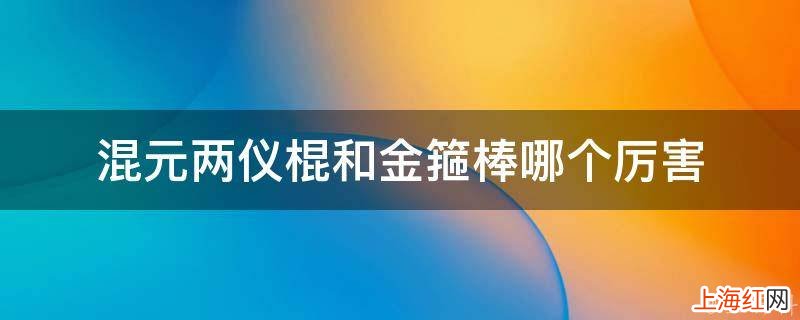 混元两仪棍和金箍棒哪个厉害

上海红网